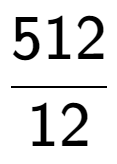 $\frac{512}{12}$